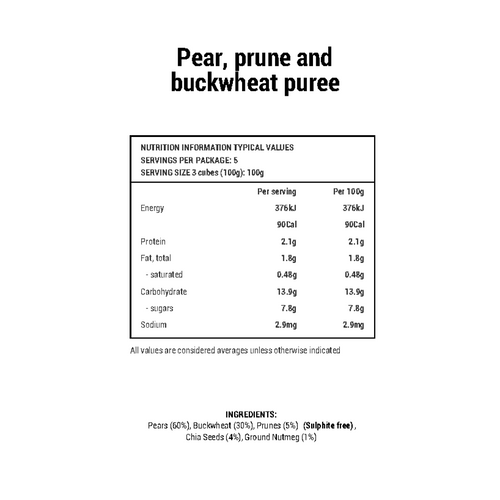 Pear, prune and buckwheat puree

NUTRITION INFORMATION TYPICAL VALUES
SERVINGS PER PACKAGE: 5
SERVING SIZE 3 cubes (100g): 100g

| | Per serving | Per 100g |
|---|---|---|
| Energy | 376kJ | 376kJ |
| | 90Cal | 90Cal |
| Protein | 2.1g | 2.1g |
| Fat, total | 1.8g | 1.8g |
| - saturated | 0.48g | 0.48g |
| Carbohydrate | 13.9g | 13.9g |
| - sugars | 7.8g | 7.8g |
| Sodium | 2.9mg | 2.9mg |

All values are considered averages unless otherwise indicated

INGREDIENTS:
Pears (60%), Buckwheat (30%), Prunes (5%) (Sulphite free), Chia Seeds (4%), Ground Nutmeg (1%)